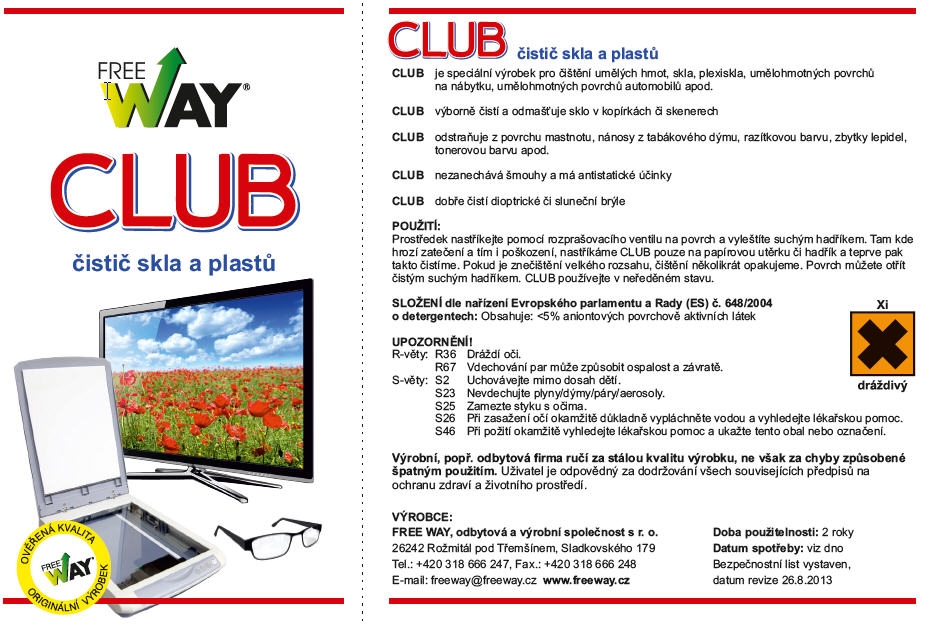 FREE WAY®

CLUB

čistič skla a plastů

OVĚŘENÁ KVALITA
FREE WAY
ORIGINÁLNÍ VÝROBEK

CLUB čistič skla a plastů

CLUB je speciální výrobek pro čištění umělých hmot, skla, plexiskla, umělohmotných povrchů na nábytku, umělohmotných povrchů automobilů apod.

CLUB výborně čistí a odmašťuje sklo v kopírkách či skenerech

CLUB odstraňuje z povrchu mastnotu, nánosy z tabákového dýmu, razítkovou barvu, zbytky lepidel, tonerovou barvu apod.

CLUB nezanechává šmouhy a má antistatické účinky

CLUB dobře čistí dioptrické či sluneční brýle

POUŽITÍ:
Prostředek nastříkejte pomocí rozprašovacího ventilu na povrch a vyleštíte suchým hadříkem. Tam kde hrozí zatečení a tím i poškození, nastříkáme CLUB pouze na papírovou utěrku či hadřík a teprve pak takto čistíme. Pokud je znečištění velkého rozsahu, čištění několikrát opakujeme. Povrch můžete otřít čistým suchým hadříkem. CLUB používejte v neředěném stavu.

SLOŽENÍ dle nařízení Evropského parlamentu a Rady (ES) č. 648/2004
o detergentech: Obsahuje: <5% aniontových povrchově aktivních látek

Xi
dráždivý

UPOZORNĚNÍ!
R-věty: R36 Dráždí oči.
R67 Vdechování par může způsobit ospalost a závratě.
S-věty: S2 Uchovávejte mimo dosah dětí.
S23 Nevdechujte plyny/dýmy/páry/aerosoly.
S25 Zamezte styku s očima.
S26 Při zasažení očí okamžitě důkladně vypláchněte vodou a vyhledejte lékařskou pomoc.
S46 Při požití okamžitě vyhledejte lékařskou pomoc a ukažte tento obal nebo označení.

Výrobní, popř. odbytová firma ručí za stálou kvalitu výrobku, ne však za chyby způsobené špatným použitím. Uživatel je odpovědný za dodržování všech souvisejících předpisů na ochranu zdraví a životního prostředí.

VÝROBCE:
FREE WAY, odbytová a výrobní společnost s r. o.
26242 Rožmitál pod Třemšínem, Sladkovského 179
Tel.: +420 318 666 247, Fax.: +420 318 666 248
E-mail: freeway@freeway.cz www.freeway.cz

Doba použitelnosti: 2 roky
Datum spotřeby: viz dno
Bezpečnostní list vystaven, datum revize 26.8.2013